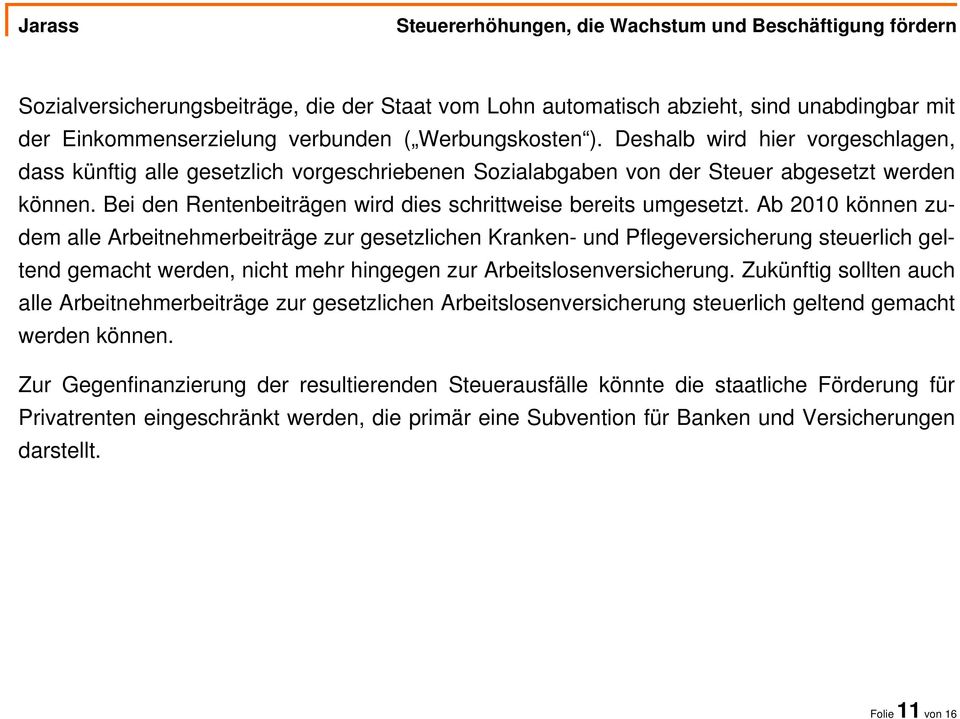 Jarass

Steuererhöhungen, die Wachstum und Beschäftigung fördern

Sozialversicherungsbeiträge, die der Staat vom Lohn automatisch abzieht, sind unabdingbar mit der Einkommenserzielung verbunden („Werbungskosten“). Deshalb wird hier vorgeschlagen, dass künftig alle gesetzlich vorgeschriebenen Sozialabgaben von der Steuer abgesetzt werden können. Bei den Rentenbeiträgen wird dies schrittweise bereits umgesetzt. Ab 2010 können zudem alle Arbeitnehmerbeiträge zur gesetzlichen Kranken- und Pflegeversicherung steuerlich geltend gemacht werden, nicht mehr hingegen zur Arbeitslosenversicherung. Zukünftig sollten auch alle Arbeitnehmerbeiträge zur gesetzlichen Arbeitslosenversicherung steuerlich geltend gemacht werden können.

Zur Gegenfinanzierung der resultierenden Steuerausfälle könnte die staatliche Förderung für Privatrenten eingeschränkt werden, die primär eine Subvention für Banken und Versicherungen darstellt.

Folie 11 von 16